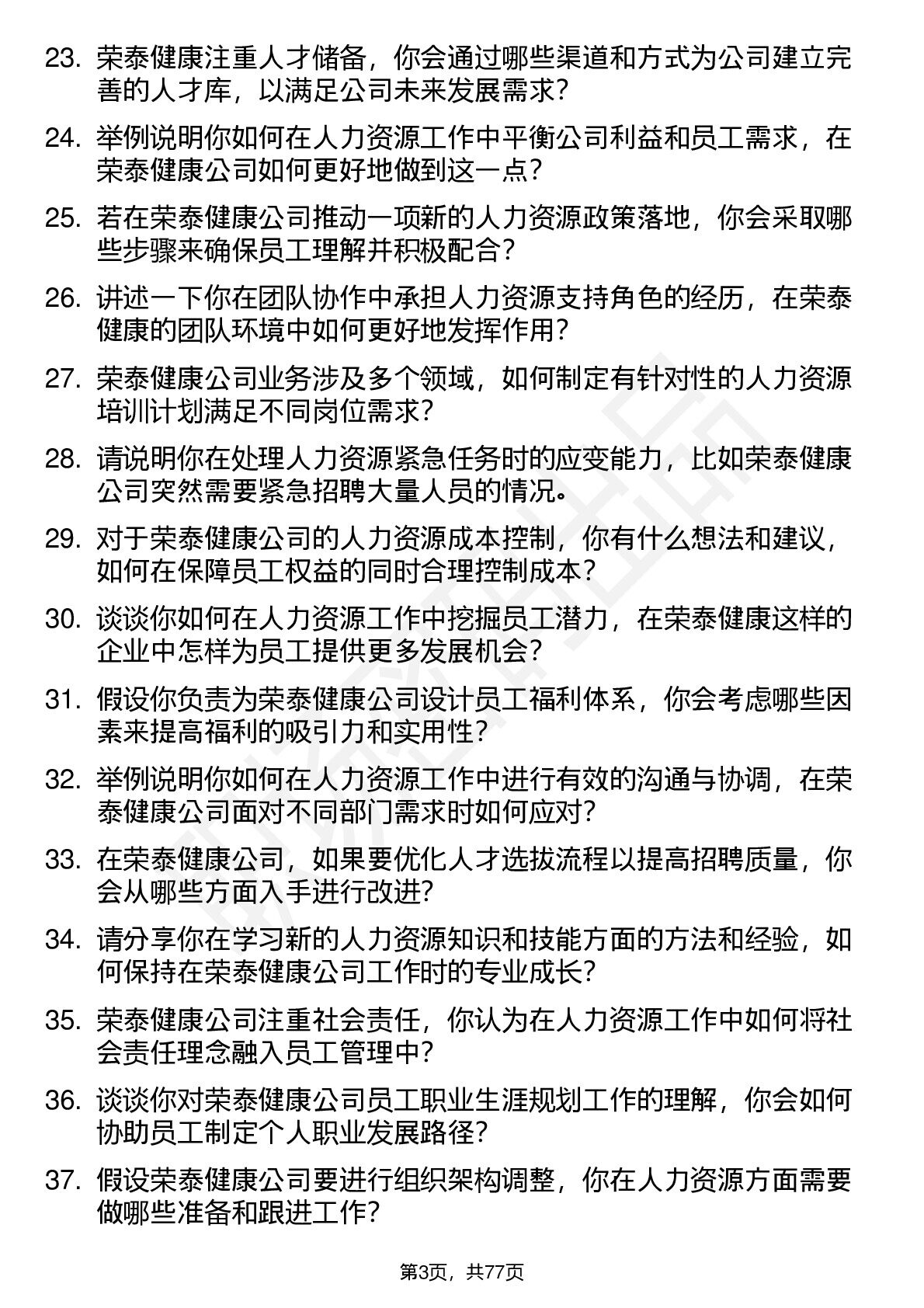 23. 荣泰健康注重人才储备，你会通过哪些渠道和方式为公司建立完善的人才库，以满足公司未来发展需求？

24. 举例说明你如何在人力资源工作中平衡公司利益和员工需求，在荣泰健康公司如何更好地做到这一点？

25. 若在荣泰健康公司推动一项新的人力资源政策落地，你会采取哪些步骤来确保员工理解并积极配合？

26. 讲述一下你在团队协作中承担人力资源支持角色的经历，在荣泰健康的团队环境中如何更好地发挥作用？

27. 荣泰健康公司业务涉及多个领域，如何制定有针对性的人力资源培训计划满足不同岗位需求？

28. 请说明你在处理人力资源紧急任务时的应变能力，比如荣泰健康公司突然需要紧急招聘大量人员的情况。

29. 对于荣泰健康公司的人力资源成本控制，你有什么想法和建议，如何在保障员工权益的同时合理控制成本？

30. 谈谈你如何在人力资源工作中挖掘员工潜力，在荣泰健康这样的企业中怎样为员工提供更多发展机会？

31. 假设你负责为荣泰健康公司设计员工福利体系，你会考虑哪些因素来提高福利的吸引力和实用性？

32. 举例说明你如何在人力资源工作中进行有效的沟通与协调，在荣泰健康公司面对不同部门需求时如何应对？

33. 在荣泰健康公司，如果要优化人才选拔流程以提高招聘质量，你会从哪些方面入手进行改进？

34. 请分享你在学习新的人力资源知识和技能方面的方法和经验，如何保持在荣泰健康公司工作时的专业成长？

35. 荣泰健康公司注重社会责任，你认为在人力资源工作中如何将社会责任理念融入员工管理中？

36. 谈谈你对荣泰健康公司员工职业生涯规划工作的理解，你会如何协助员工制定个人职业发展路径？

37. 假设荣泰健康公司要进行组织架构调整，你在人力资源方面需要做哪些准备和跟进工作？

第3页，共77页